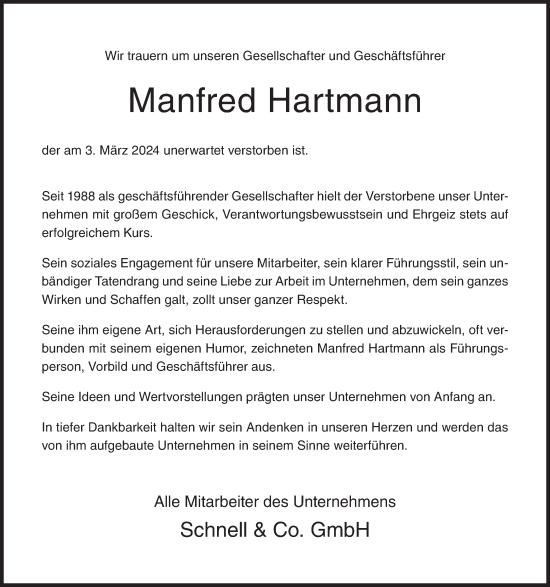 Wir trauern um unseren Gesellschafter und Geschäftsführer

Manfred Hartmann

der am 3. März 2024 unerwartet verstorben ist.

Seit 1988 als geschäftsführender Gesellschafter hielt der Verstorbene unser Unternehmen mit großem Geschick, Verantwortungsbewusstsein und Ehrgeiz stets auf erfolgreichem Kurs.

Sein soziales Engagement für unsere Mitarbeiter, sein klarer Führungsstil, sein unbändiger Tatendrang und seine Liebe zur Arbeit im Unternehmen, dem sein ganzes Wirken und Schaffen galt, zollt unser ganzer Respekt.

Seine ihm eigene Art, sich Herausforderungen zu stellen und abzuwickeln, oft verbunden mit seinem eigenen Humor, zeichneten Manfred Hartmann als Führungsperson, Vorbild und Geschäftsführer aus.

Seine Ideen und Wertvorstellungen prägten unser Unternehmen von Anfang an.

In tiefer Dankbarkeit halten wir sein Andenken in unseren Herzen und werden das von ihm aufgebaute Unternehmen in seinem Sinne weiterführen.

Alle Mitarbeiter des Unternehmens
Schnell & Co. GmbH